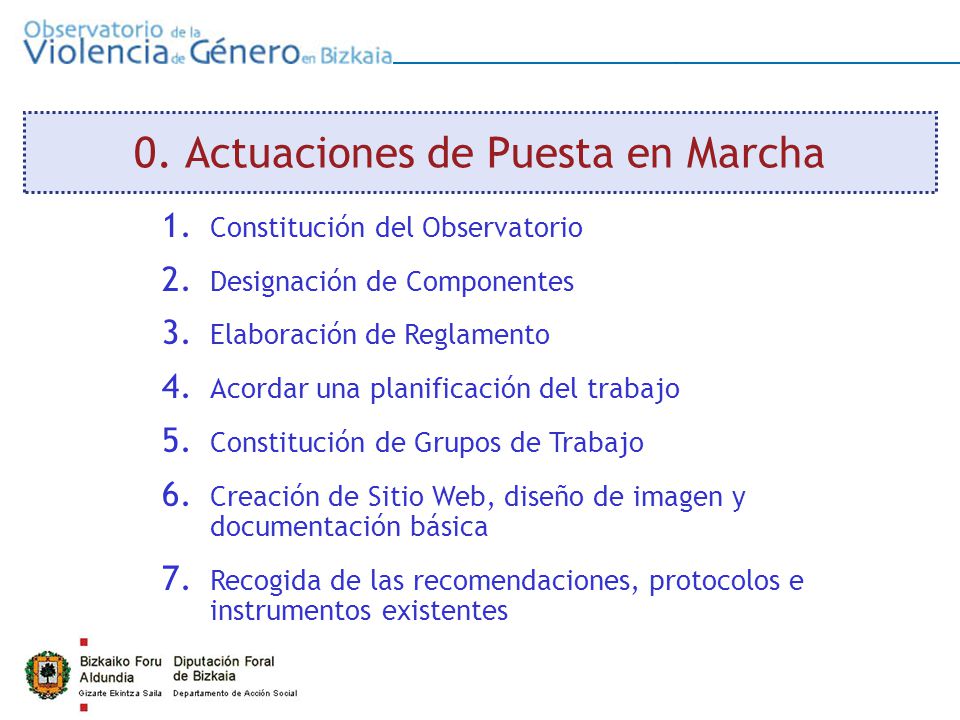 Observatorio de la Violencia de Género en Bizkaia

0. Actuaciones de Puesta en Marcha

1. Constitución del Observatorio
2. Designación de Componentes
3. Elaboración de Reglamento
4. Acordar una planificación del trabajo
5. Constitución de Grupos de Trabajo
6. Creación de Sitio Web, diseño de imagen y documentación básica
7. Recogida de las recomendaciones, protocolos e instrumentos existentes

Bizkaiko Foru Aldundia
Gizarte Ekintza Saila
Diputación Foral de Bizkaia
Departamento de Acción Social